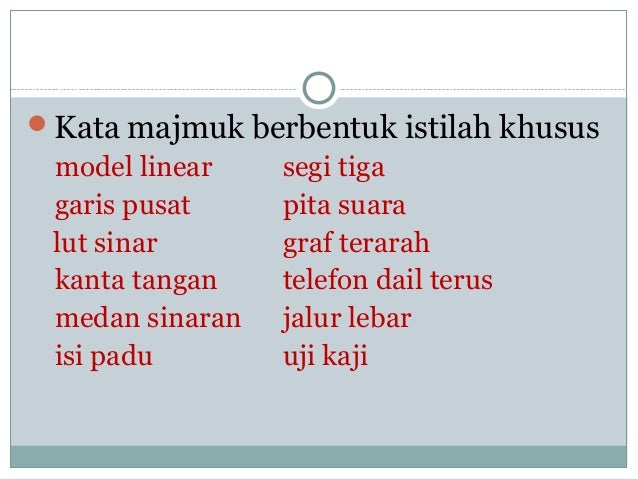 • Kata majmuk berbentuk istilah khusus

model linear
garis pusat
lut sinar
kanta tangan
medan sinaran
isi padu

segi tiga
pita suara
graf terarah
telefon dail terus
jalur lebar
uji kaji